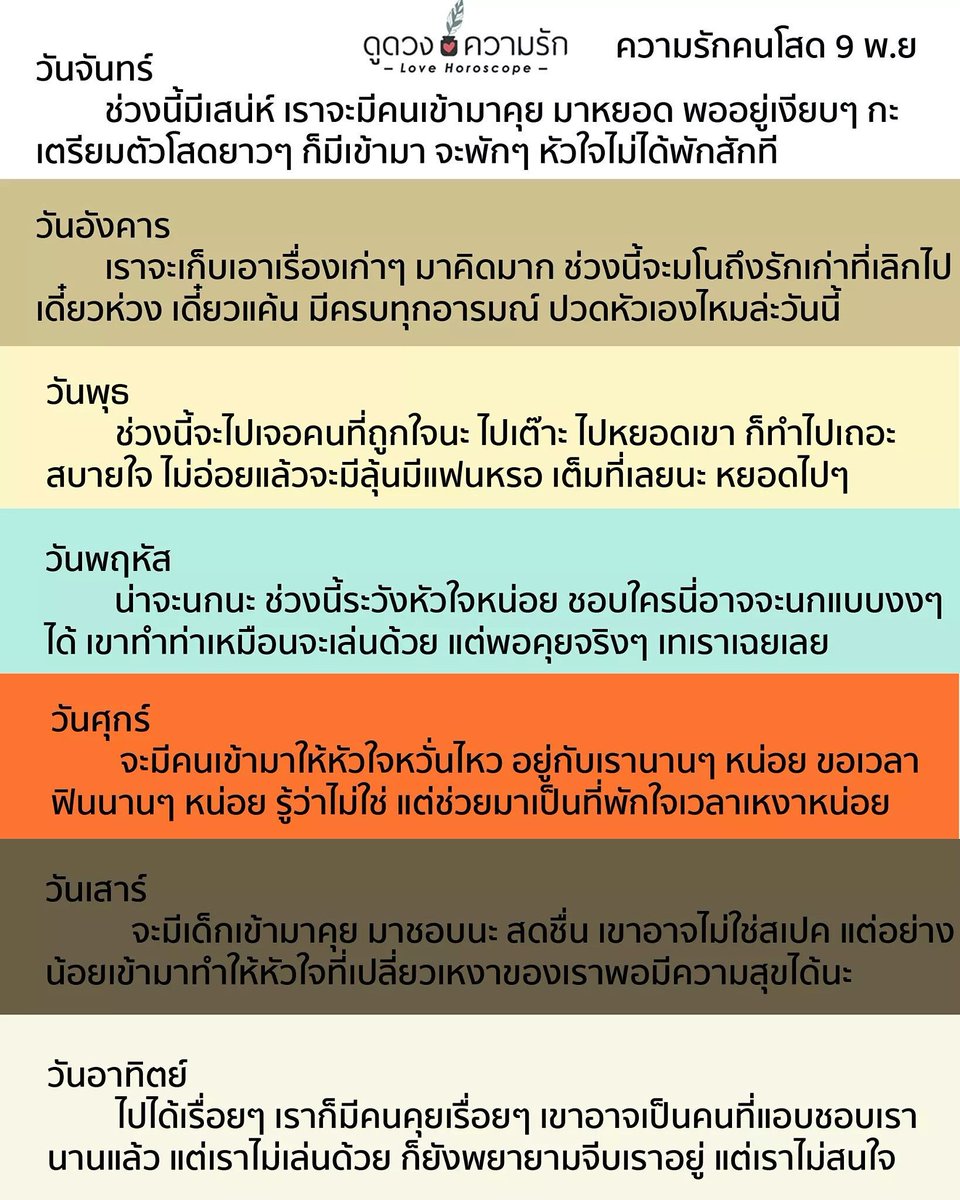 ดูดวง ความรัก
– Love Horoscope –

ความรักคนโสด 9 พ.ย

วันจันทร์
ช่วงนี้มีเสน่ห์ เราจะมีคนเข้ามาคุย มาหยอด พออยู่เงียบๆ กะเตรียมตัวโสดยาวๆ ก็มีเข้ามา จะพักๆ หัวใจไม่ได้พักสักที

วันอังคาร
เราจะเก็บเอาเรื่องเก่าๆ มาคิดมาก ช่วงนี้จะมโนถึงรักเก่าที่เลิกไป เดี๋ยวห่วง เดี๋ยวแค้น มีครบทุกอารมณ์ ปวดหัวเองไหมล่ะวันนี้

วันพุธ
ช่วงนี้จะไปเจอคนที่ถูกใจนะ ไปเต๊าะ ไปหยอดเขา ก็ทำไปเถอะ สบายใจ ไม่อ่อยแล้วจะมีลุ้นมีแฟนหรอ เต็มที่เลยนะ หยอดไปๆ

วันพฤหัส
น่าจะนกนะ ช่วงนี้ระวังหัวใจหน่อย ชอบใครนี่อาจจะนกแบบงงๆ ได้ เขาทำท่าเหมือนจะเล่นด้วย แต่พอคุยจริงๆ เทเราเฉยเลย

วันศุกร์
จะมีคนเข้ามาให้หัวใจหวั่นไหว อยู่กับเรานานๆ หน่อย ขอเวลาฟินนานๆ หน่อย รู้ว่าไม่ใช่ แต่ช่วยมาเป็นที่พักใจเวลาเหงาหน่อย

วันเสาร์
จะมีเด็กเข้ามาคุย มาชอบนะ สดชื่น เขาอาจไม่ใช่สเปค แต่อย่างน้อยเข้ามาทำให้หัวใจที่เปลี่ยวเหงาของเราพอมีความสุขได้นะ

วันอาทิตย์
ไปได้เรื่อยๆ เราก็มีคนคุยเรื่อยๆ เขาอาจเป็นคนที่แอบชอบเรานานแล้ว แต่เราไม่เล่นด้วย ก็ยังพยายามจีบเราอยู่ แต่เราไม่สนใจ